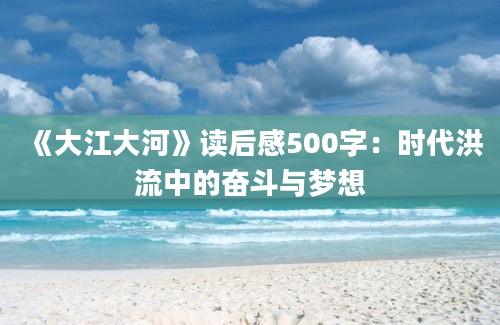 《大江大河》读后感500字：时代洪流中的奋斗与梦想